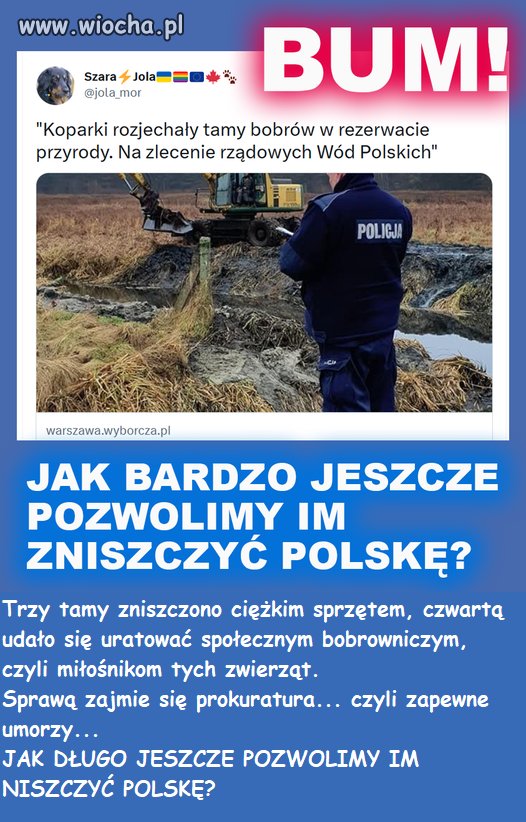 www.wiocha.pl

BUM!

Szara⚡Jola
@jola_mor

"Koparki rozjechały tamy bobrów w rezerwacie przyrody. Na zlecenie rządowych Wód Polskich"

POLICJA

warszawa.wyborcza.pl

JAK BARDZO JESZCZE POZWOLIMY IM ZNISZCZYĆ POLSKĘ?

Trzy tamy zniszczono ciężkim sprzętem, czwartą udało się uratować społecznym bobrowniczym, czyli miłośnikom tych zwierząt.
Sprawą zajmie się prokuratura... czyli zapewne umorzy...
JAK DŁUGO JESZCZE POZWOLIMY IM NISZCZYĆ POLSKĘ?